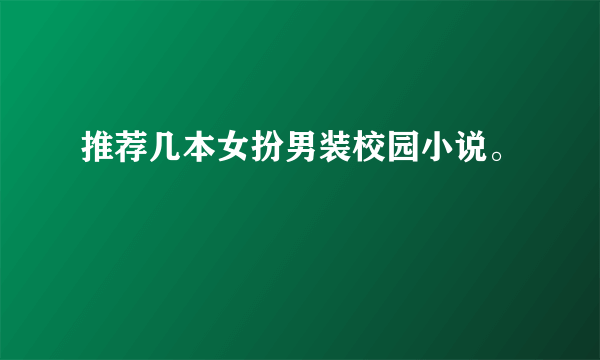 推荐几本女扮男装校园小说。